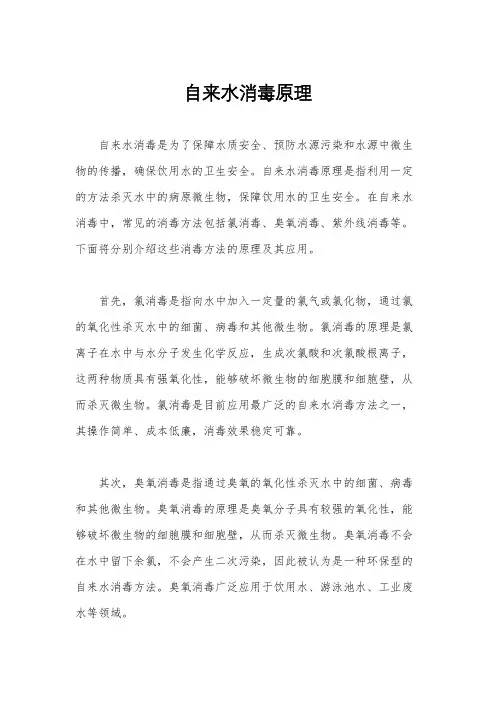 自来水消毒原理

自来水消毒是为了保障水质安全、预防水源污染和水源中微生物的传播，确保饮用水的卫生安全。自来水消毒原理是指利用一定的方法杀灭水中的病原微生物，保障饮用水的卫生安全。在自来水消毒中，常见的消毒方法包括氯消毒、臭氧消毒、紫外线消毒等。下面将分别介绍这些消毒方法的原理及其应用。

首先，氯消毒是指向水中加入一定量的氯气或氯化物，通过氯的氧化性杀灭水中的细菌、病毒和其他微生物。氯消毒的原理是氯离子在水中与水分子发生化学反应，生成次氯酸和次氯酸根离子，这两种物质具有强氧化性，能够破坏微生物的细胞膜和细胞壁，从而杀灭微生物。氯消毒是目前应用最广泛的自来水消毒方法之一，其操作简单、成本低廉，消毒效果稳定可靠。

其次，臭氧消毒是指通过臭氧的氧化性杀灭水中的细菌、病毒和其他微生物。臭氧消毒的原理是臭氧分子具有较强的氧化性，能够破坏微生物的细胞膜和细胞壁，从而杀灭微生物。臭氧消毒不会在水中留下余氯，不会产生二次污染，因此被认为是一种环保型的自来水消毒方法。臭氧消毒广泛应用于饮用水、游泳池水、工业废水等领域。